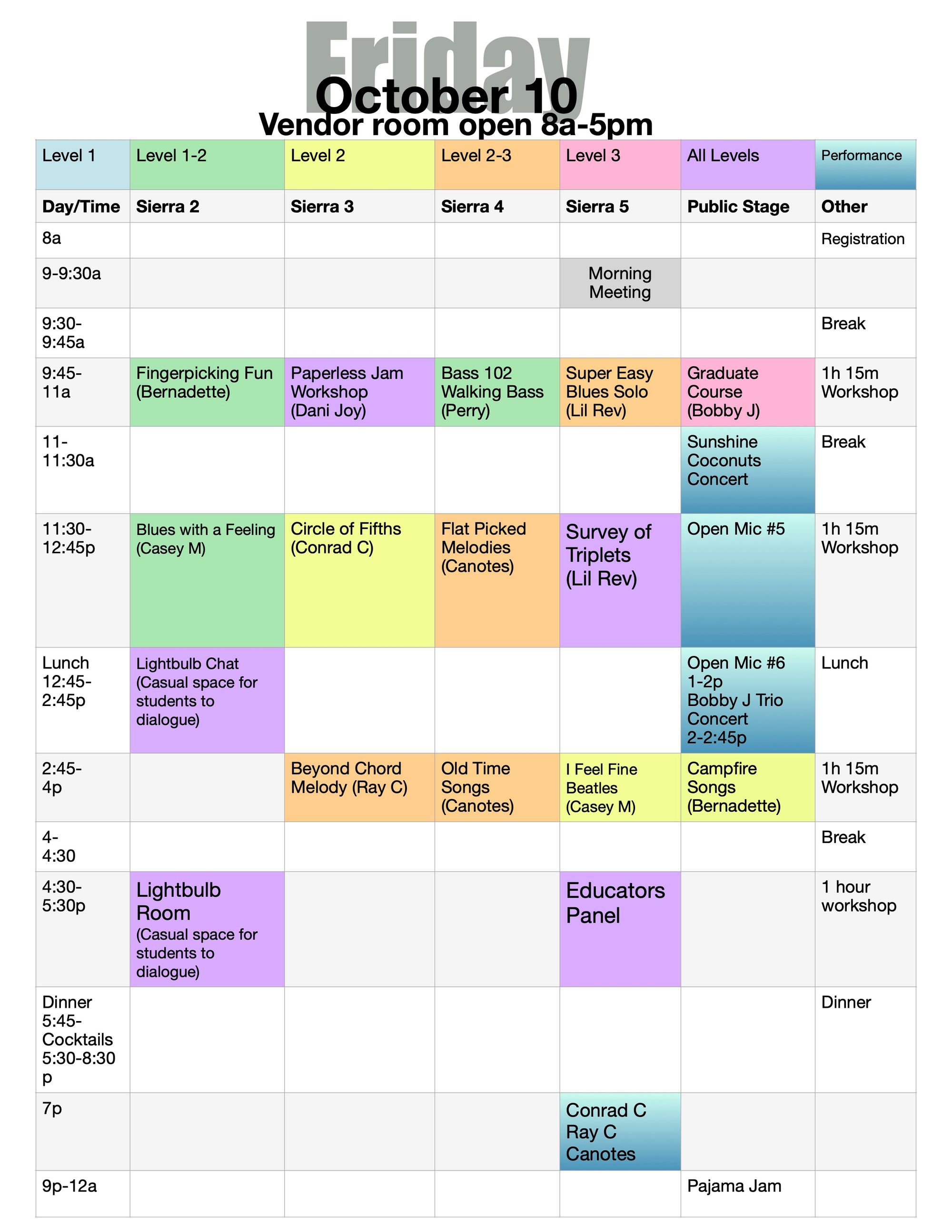 Friday
October 10
Vendor room open 8a-5pm

| Level 1 | Level 1-2 | Level 2 | Level 2-3 | Level 3 | All Levels | Performance |
|---|---|---|---|---|---|---|
| **Day/Time** | **Sierra 2** | **Sierra 3** | **Sierra 4** | **Sierra 5** | **Public Stage** | **Other** |
| 8a | | | | | | Registration |
| 9-9:30a | | | | Morning Meeting | | |
| 9:30-9:45a | | | | | | Break |
| 9:45-11a | Fingerpicking Fun (Bernadette) | Paperless Jam Workshop (Dani Joy) | Bass 102 Walking Bass (Perry) | Super Easy Blues Solo (Lil Rev) | Graduate Course (Bobby J) | 1h 15m Workshop |
| 11-11:30a | | | | | Sunshine Coconuts Concert | Break |
| 11:30-12:45p | Blues with a Feeling (Casey M) | Circle of Fifths (Conrad C) | Flat Picked Melodies (Canotes) | Survey of Triplets (Lil Rev) | Open Mic #5 | 1h 15m Workshop |
| Lunch 12:45-2:45p | Lightbulb Chat (Casual space for students to dialogue) | | | | Open Mic #6 1-2p Bobby J Trio Concert 2-2:45p | Lunch |
| 2:45-4p | | Beyond Chord Melody (Ray C) | Old Time Songs (Canotes) | I Feel Fine Beatles (Casey M) | Campfire Songs (Bernadette) | 1h 15m Workshop |
| 4-4:30 | | | | | | Break |
| 4:30-5:30p | Lightbulb Room (Casual space for students to dialogue) | | | Educators Panel | | 1 hour workshop |
| Dinner 5:45- Cocktails 5:30-8:30 p | | | | | | Dinner |
| 7p | | | | Conrad C Ray C Canotes | | |
| 9p-12a | | | | | Pajama Jam | |